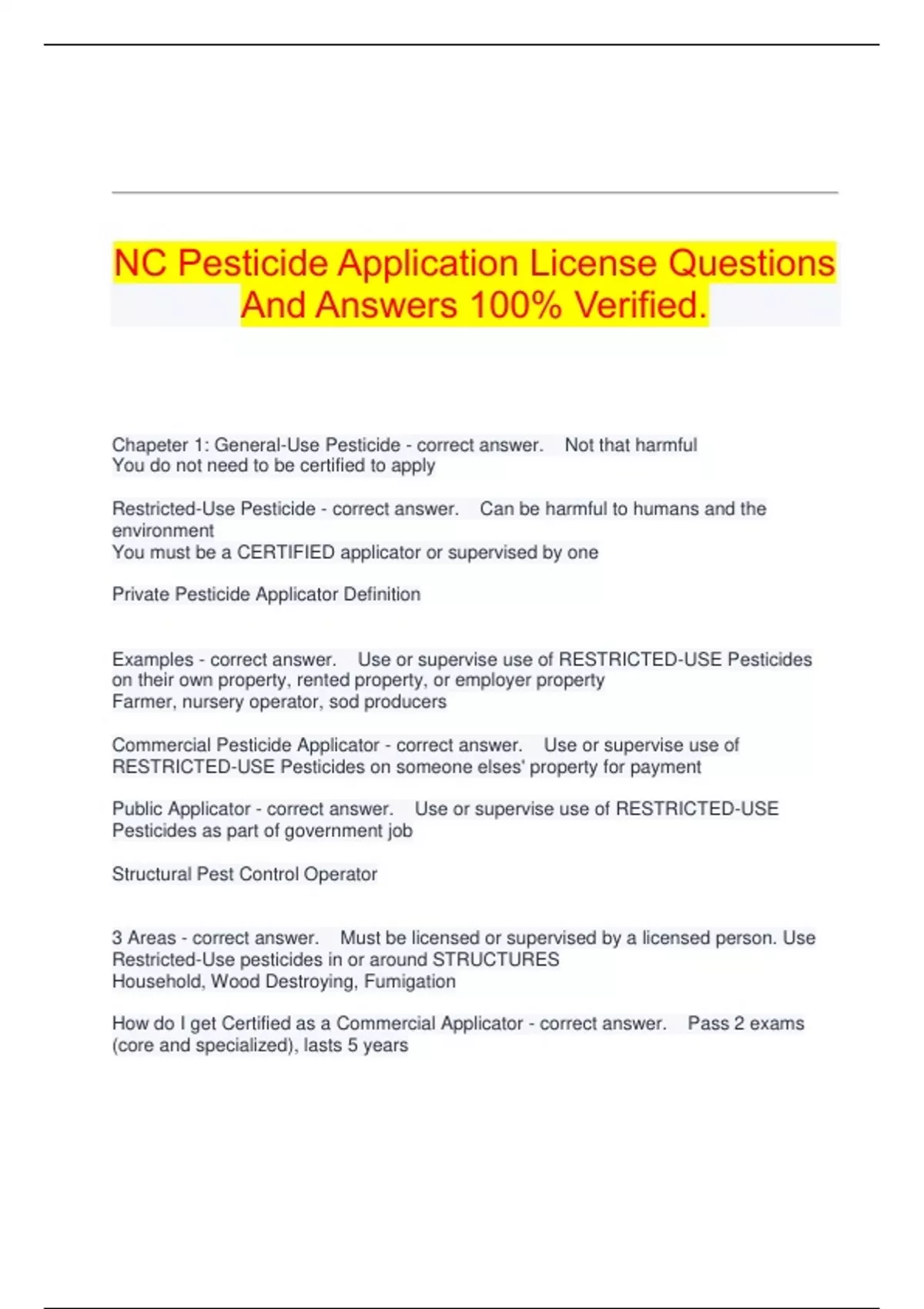 NC Pesticide Application License Questions And Answers 100% Verified.

Chapeter 1: General-Use Pesticide - correct answer. Not that harmful
You do not need to be certified to apply

Restricted-Use Pesticide - correct answer. Can be harmful to humans and the environment
You must be a CERTIFIED applicator or supervised by one

Private Pesticide Applicator Definition

Examples - correct answer. Use or supervise use of RESTRICTED-USE Pesticides on their own property, rented property, or employer property
Farmer, nursery operator, sod producers

Commercial Pesticide Applicator - correct answer. Use or supervise use of RESTRICTED-USE Pesticides on someone elses' property for payment

Public Applicator - correct answer. Use or supervise use of RESTRICTED-USE Pesticides as part of government job

Structural Pest Control Operator

3 Areas - correct answer. Must be licensed or supervised by a licensed person. Use Restricted-Use pesticides in or around STRUCTURES
Household, Wood Destroying, Fumigation

How do I get Certified as a Commercial Applicator - correct answer. Pass 2 exams (core and specialized), lasts 5 years